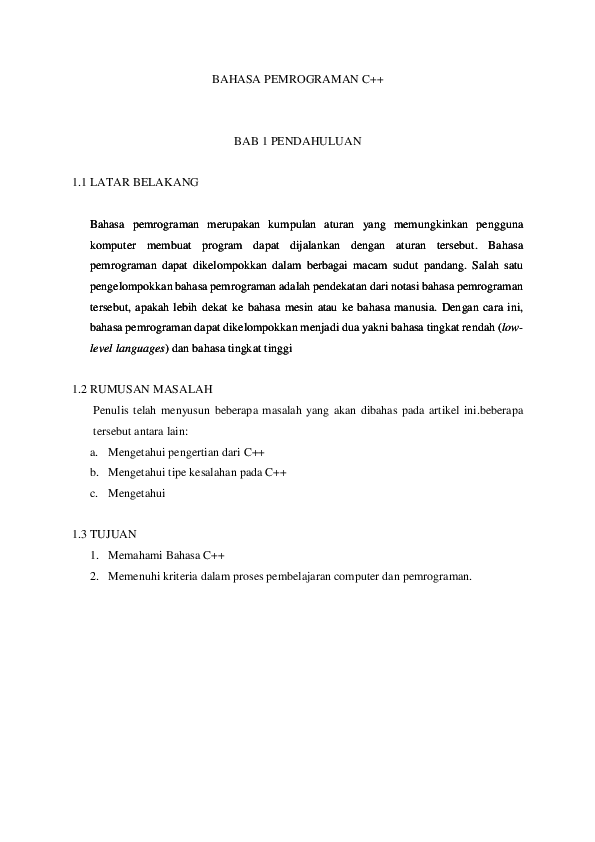 BAHASA PEMROGRAMAN C++

BAB 1 PENDAHULUAN

1.1 LATAR BELAKANG

Bahasa pemrograman merupakan kumpulan aturan yang memungkinkan pengguna komputer membuat program dapat dijalankan dengan aturan tersebut. Bahasa pemrograman dapat dikelompokkan dalam berbagai macam sudut pandang. Salah satu pengelompokkan bahasa pemrograman adalah pendekatan dari notasi bahasa pemrograman tersebut, apakah lebih dekat ke bahasa mesin atau ke bahasa manusia. Dengan cara ini, bahasa pemrograman dapat dikelompokkan menjadi dua yakni bahasa tingkat rendah (low-level languages) dan bahasa tingkat tinggi

1.2 RUMUSAN MASALAH

Penulis telah menyusun beberapa masalah yang akan dibahas pada artikel ini.beberapa tersebut antara lain:

a. Mengetahui pengertian dari C++
b. Mengetahui tipe kesalahan pada C++
c. Mengetahui

1.3 TUJUAN

1. Memahami Bahasa C++
2. Memenuhi kriteria dalam proses pembelajaran computer dan pemrograman.